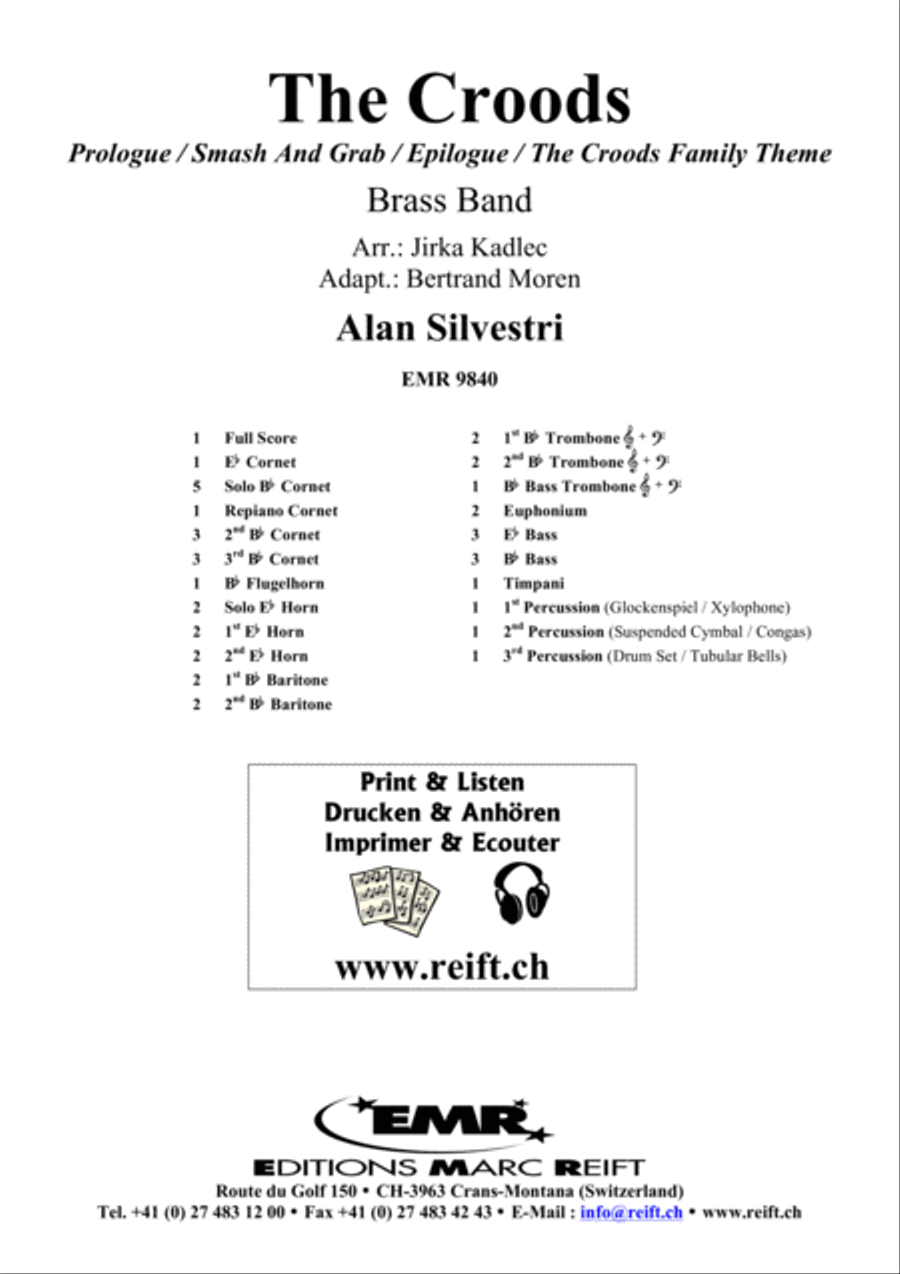 The Croods

Prologue / Smash And Grab / Epilogue / The Croods Family Theme

Brass Band

Arr.: Jirka Kadlec
Adapt.: Bertrand Moren

Alan Silvestri

EMR 9840

1 Full Score
1 E♭ Cornet
5 Solo B♭ Cornet
1 Repiano Cornet
3 2nd B♭ Cornet
3 3rd B♭ Cornet
1 B♭ Flugelhorn
2 Solo E♭ Horn
2 1st E♭ Horn
2 2nd E♭ Horn
2 1st B♭ Baritone
2 2nd B♭ Baritone

2 1st B♭ Trombone 𝄞 + 𝄢
2 2nd B♭ Trombone 𝄞 + 𝄢
1 B♭ Bass Trombone 𝄞 + 𝄢
2 Euphonium
3 E♭ Bass
3 B♭ Bass
1 Timpani
1 1st Percussion (Glockenspiel / Xylophone)
1 2nd Percussion (Suspended Cymbal / Congas)
1 3rd Percussion (Drum Set / Tubular Bells)

Print & Listen
Drucken & Anhören
Imprimer & Ecouter

www.reift.ch

EMR

EDITIONS MARC REIFT
Route du Golf 150 • CH-3963 Crans-Montana (Switzerland)
Tel. +41 (0) 27 483 12 00 • Fax +41 (0) 27 483 42 43 • E-Mail : info@reift.ch • www.reift.ch